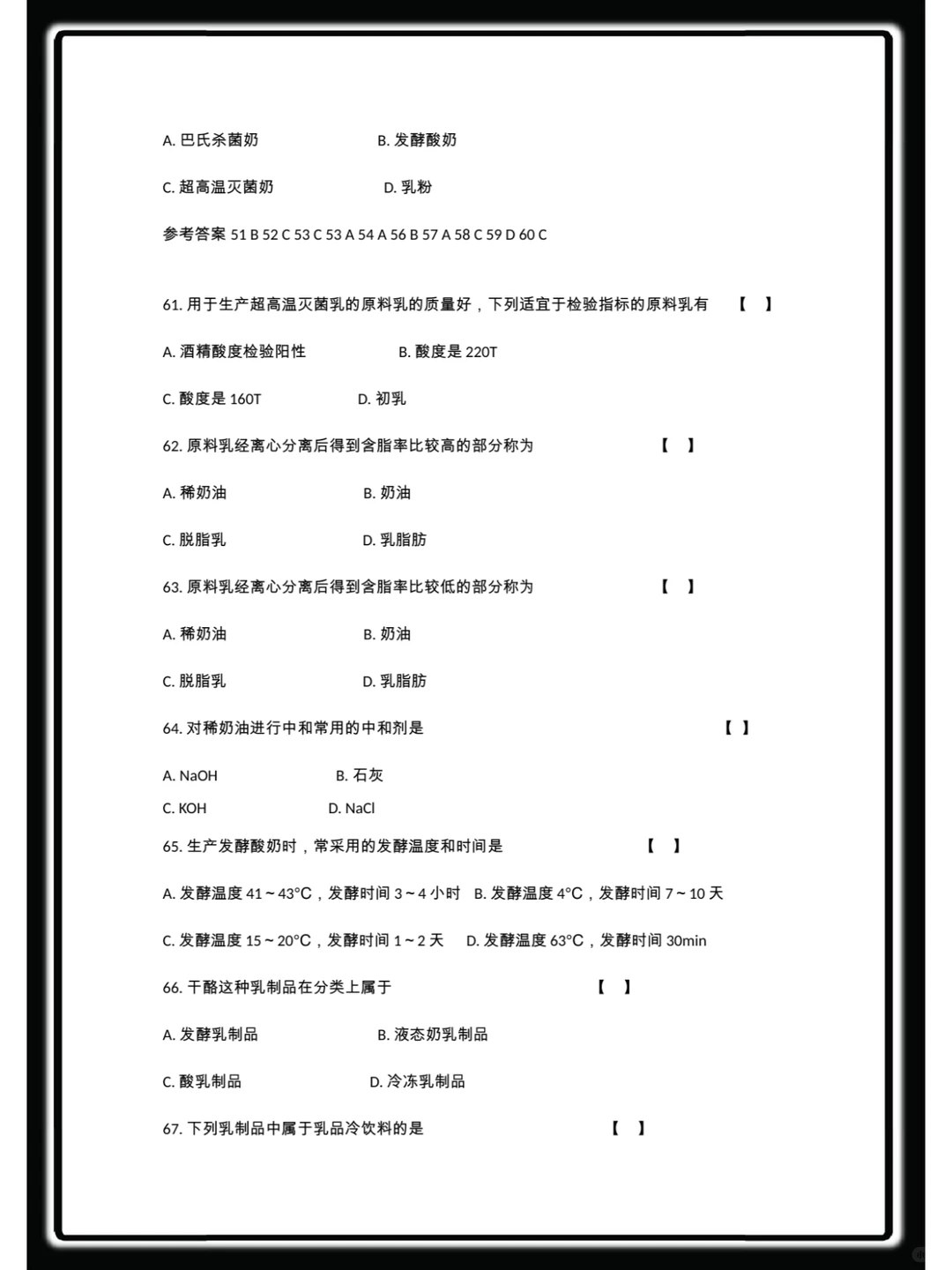 A. 巴氏杀菌奶　　B. 发酵酸奶

C. 超高温灭菌奶　　D. 乳粉

参考答案 51 B 52 C 53 C 53 A 54 A 56 B 57 A 58 C 59 D 60 C

61. 用于生产超高温灭菌乳的原料乳的质量好，下列适宜于检验指标的原料乳有　【　】

A. 酒精酸度检验阳性　　B. 酸度是 220T

C. 酸度是 160T　　D. 初乳

62. 原料乳经离心分离后得到含脂率比较高的部分称为　【　】

A. 稀奶油　　B. 奶油

C. 脱脂乳　　D. 乳脂肪

63. 原料乳经离心分离后得到含脂率比较低的部分称为　【　】

A. 稀奶油　　B. 奶油

C. 脱脂乳　　D. 乳脂肪

64. 对稀奶油进行中和常用的中和剂是　【　】

A. NaOH　　B. 石灰

C. KOH　　D. NaCl

65. 生产发酵酸奶时，常采用的发酵温度和时间是　【　】

A. 发酵温度 41～43°C，发酵时间 3～4 小时　B. 发酵温度 4°C，发酵时间 7～10 天

C. 发酵温度 15～20°C，发酵时间 1～2 天　D. 发酵温度 63°C，发酵时间 30min

66. 干酪这种乳制品在分类上属于　【　】

A. 发酵乳制品　　B. 液态奶乳制品

C. 酸乳制品　　D. 冷冻乳制品

67. 下列乳制品中属于乳品冷饮料的是　【　】